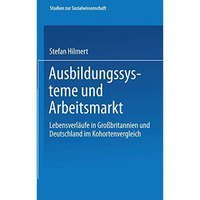 Studien zur Sozialwissenschaft

Stefan Hilmert

Ausbildungssysteme und Arbeitsmarkt

Lebensverläufe in Großbritannien und Deutschland im Kohortenvergleich